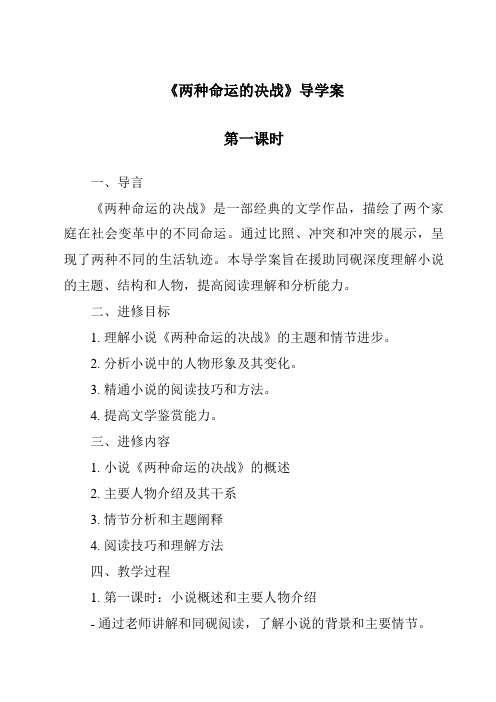 《两种命运的决战》导学案

第一课时

一、导言

《两种命运的决战》是一部经典的文学作品，描绘了两个家庭在社会变革中的不同命运。通过比照、冲突和冲突的展示，呈现了两种不同的生活轨迹。本导学案旨在援助同砚深度理解小说的主题、结构和人物，提高阅读理解和分析能力。

二、进修目标

1. 理解小说《两种命运的决战》的主题和情节进步。

2. 分析小说中的人物形象及其变化。

3. 精通小说的阅读技巧和方法。

4. 提高文学鉴赏能力。

三、进修内容

1. 小说《两种命运的决战》的概述

2. 主要人物介绍及其干系

3. 情节分析和主题阐释

4. 阅读技巧和理解方法

四、教学过程

1. 第一课时：小说概述和主要人物介绍

- 通过老师讲解和同砚阅读，了解小说的背景和主要情节。